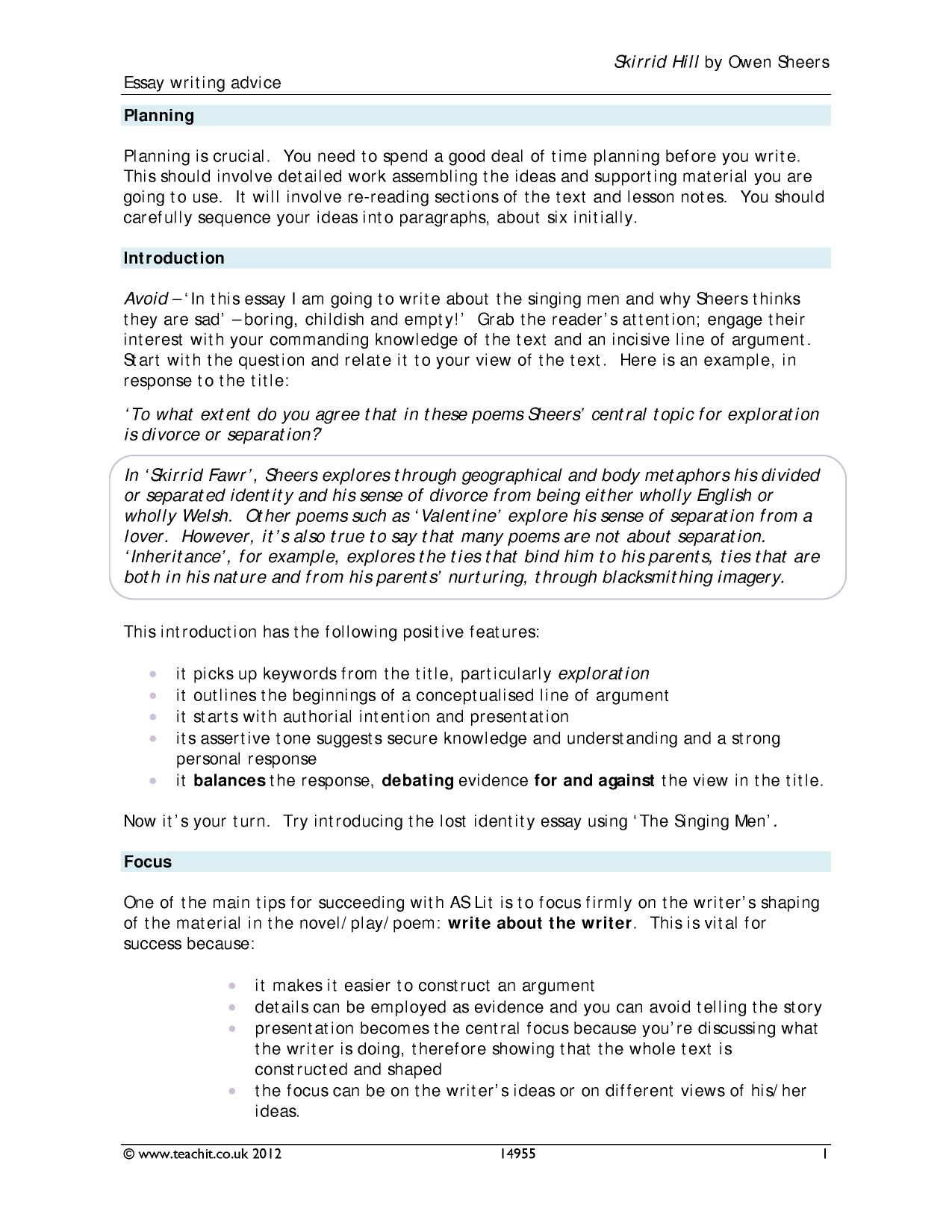 Skirrid Hill by Owen Sheers

Essay writing advice

Planning

Planning is crucial. You need to spend a good deal of time planning before you write. This should involve detailed work assembling the ideas and supporting material you are going to use. It will involve re-reading sections of the text and lesson notes. You should carefully sequence your ideas into paragraphs, about six initially.

Introduction

Avoid – 'In this essay I am going to write about the singing men and why Sheers thinks they are sad' – boring, childish and empty!' Grab the reader's attention; engage their interest with your commanding knowledge of the text and an incisive line of argument. Start with the question and relate it to your view of the text. Here is an example, in response to the title:

'To what extent do you agree that in these poems Sheers' central topic for exploration is divorce or separation?

In 'Skirrid Fawr', Sheers explores through geographical and body metaphors his divided or separated identity and his sense of divorce from being either wholly English or wholly Welsh. Other poems such as 'Valentine' explore his sense of separation from a lover. However, it's also true to say that many poems are not about separation. 'Inheritance', for example, explores the ties that bind him to his parents, ties that are both in his nature and from his parents' nurturing, through blacksmithing imagery.

This introduction has the following positive features:

• it picks up keywords from the title, particularly exploration
• it outlines the beginnings of a conceptualised line of argument
• it starts with authorial intention and presentation
• its assertive tone suggests secure knowledge and understanding and a strong personal response
• it balances the response, debating evidence for and against the view in the title.

Now it's your turn. Try introducing the lost identity essay using 'The Singing Men'.

Focus

One of the main tips for succeeding with AS Lit is to focus firmly on the writer's shaping of the material in the novel/play/poem: write about the writer. This is vital for success because:

• it makes it easier to construct an argument
• details can be employed as evidence and you can avoid telling the story
• presentation becomes the central focus because you're discussing what the writer is doing, therefore showing that the whole text is constructed and shaped
• the focus can be on the writer's ideas or on different views of his/her ideas.

© www.teachit.co.uk 2012 14955 1